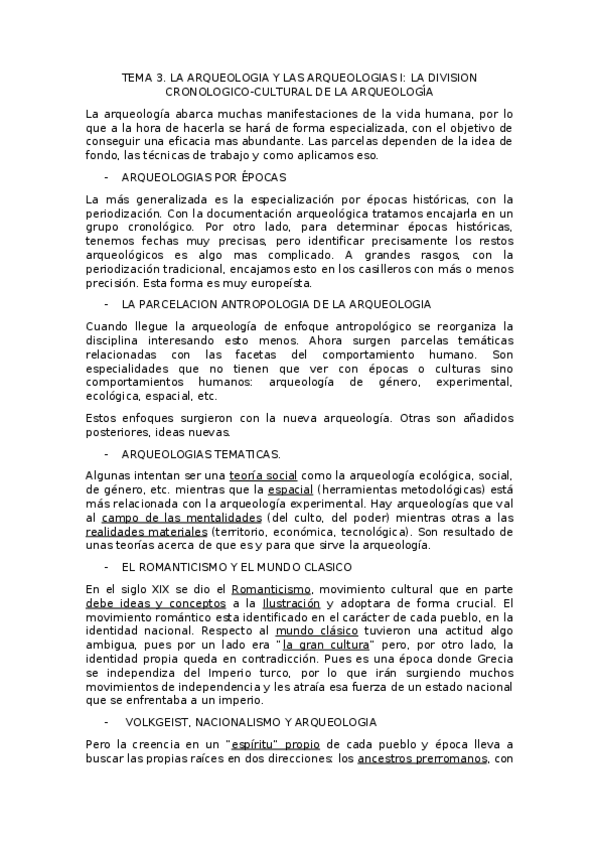 TEMA 3. LA ARQUEOLOGIA Y LAS ARQUEOLOGIAS I: LA DIVISION CRONOLOGICO-CULTURAL DE LA ARQUEOLOGÍA

La arqueología abarca muchas manifestaciones de la vida humana, por lo que a la hora de hacerla se hará de forma especializada, con el objetivo de conseguir una eficacia mas abundante. Las parcelas dependen de la idea de fondo, las técnicas de trabajo y como aplicamos eso.

- ARQUEOLOGIAS POR ÉPOCAS

La más generalizada es la especialización por épocas históricas, con la periodización. Con la documentación arqueológica tratamos encajarla en un grupo cronológico. Por otro lado, para determinar épocas históricas, tenemos fechas muy precisas, pero identificar precisamente los restos arqueológicos es algo mas complicado. A grandes rasgos, con la periodización tradicional, encajamos esto en los casilleros con más o menos precisión. Esta forma es muy europeísta.

- LA PARCELACION ANTROPOLOGIA DE LA ARQUEOLOGIA

Cuando llegue la arqueología de enfoque antropológico se reorganiza la disciplina interesando esto menos. Ahora surgen parcelas temáticas relacionadas con las facetas del comportamiento humano. Son especialidades que no tienen que ver con épocas o culturas sino comportamientos humanos: arqueología de género, experimental, ecológica, espacial, etc.

Estos enfoques surgieron con la nueva arqueología. Otras son añadidos posteriores, ideas nuevas.

- ARQUEOLOGIAS TEMATICAS.

Algunas intentan ser una teoría social como la arqueología ecológica, social, de género, etc. mientras que la espacial (herramientas metodológicas) está más relacionada con la arqueología experimental. Hay arqueologías que val al campo de las mentalidades (del culto, del poder) mientras otras a las realidades materiales (territorio, económica, tecnológica). Son resultado de unas teorías acerca de que es y para que sirve la arqueología.

- EL ROMANTICISMO Y EL MUNDO CLASICO

En el siglo XIX se dio el Romanticismo, movimiento cultural que en parte debe ideas y conceptos a la Ilustración y adoptara de forma crucial. El movimiento romántico esta identificado en el carácter de cada pueblo, en la identidad nacional. Respecto al mundo clásico tuvieron una actitud algo ambigua, pues por un lado era "la gran cultura" pero, por otro lado, la identidad propia queda en contradicción. Pues es una época donde Grecia se independiza del Imperio turco, por lo que irán surgiendo muchos movimientos de independencia y les atraía esa fuerza de un estado nacional que se enfrentaba a un imperio.

- VOLKGEIST, NACIONALISMO Y ARQUEOLOGIA

Pero la creencia en un "espíritu" propio de cada pueblo y época lleva a buscar las propias raíces en dos direcciones: los ancestros prerromanos, con